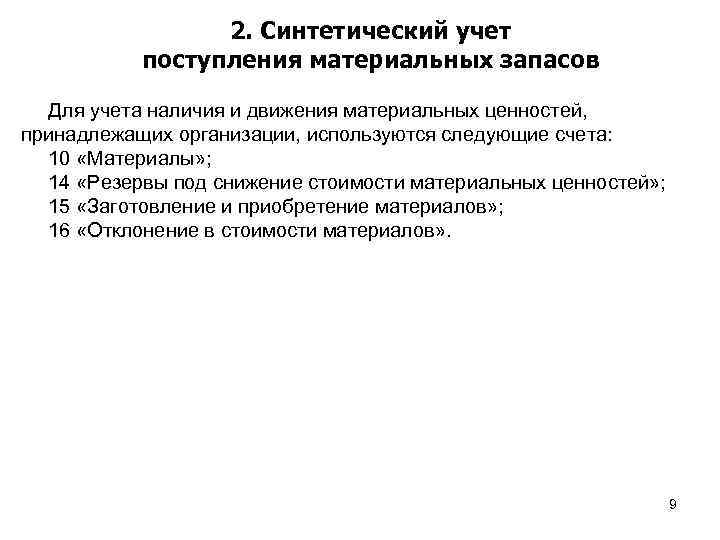 2. Синтетический учет поступления материальных запасов

Для учета наличия и движения материальных ценностей, принадлежащих организации, используются следующие счета:
10 «Материалы»;
14 «Резервы под снижение стоимости материальных ценностей»;
15 «Заготовление и приобретение материалов»;
16 «Отклонение в стоимости материалов».

9